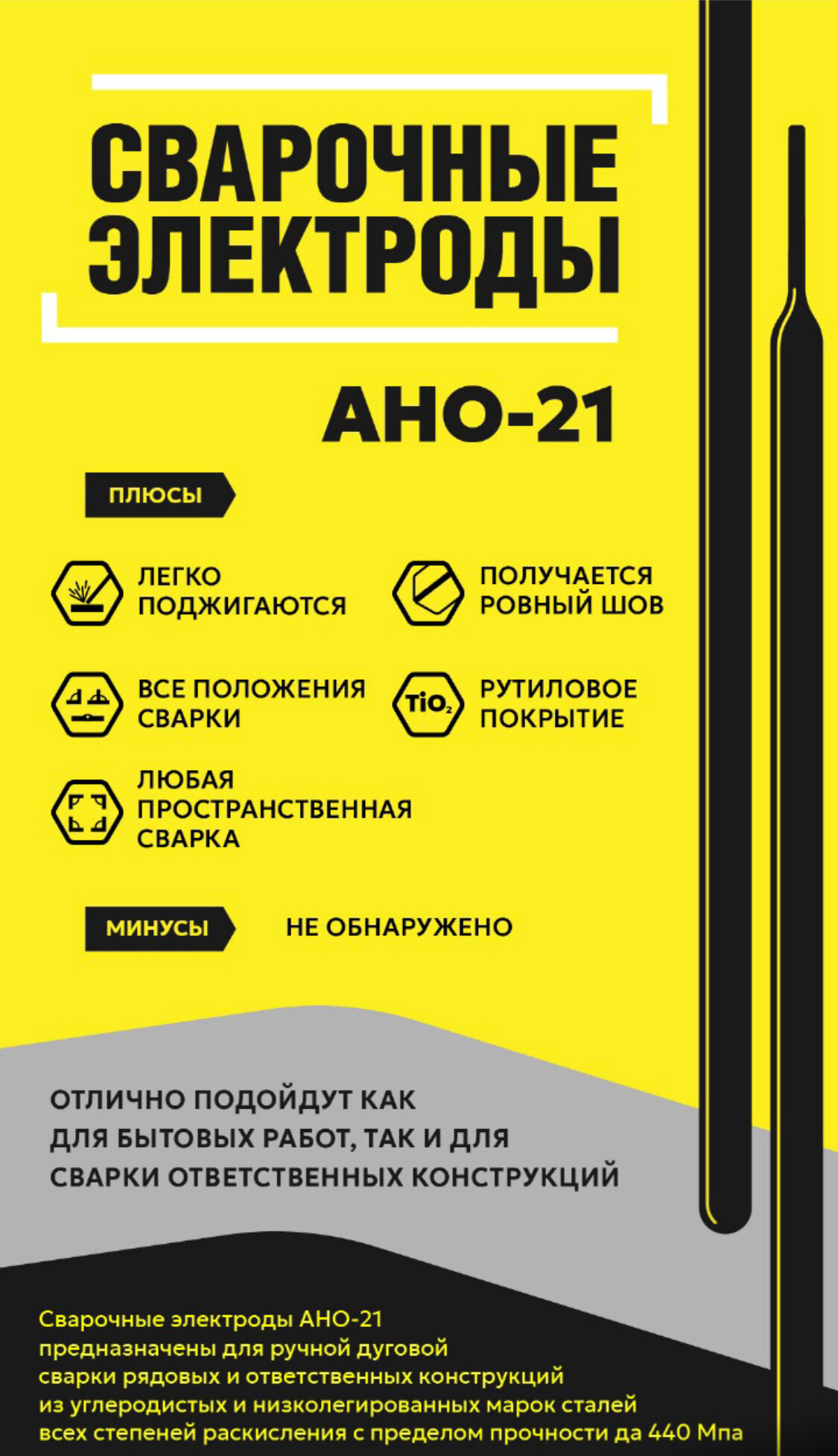 СВАРОЧНЫЕ ЭЛЕКТРОДЫ

АНО-21

ПЛЮСЫ

ЛЕГКО ПОДЖИГАЮТСЯ

ПОЛУЧАЕТСЯ РОВНЫЙ ШОВ

ВСЕ ПОЛОЖЕНИЯ СВАРКИ

$TiO_2$

РУТИЛОВОЕ ПОКРЫТИЕ

ЛЮБАЯ ПРОСТРАНСТВЕННАЯ СВАРКА

МИНУСЫ

НЕ ОБНАРУЖЕНО

ОТЛИЧНО ПОДОЙДУТ КАК ДЛЯ БЫТОВЫХ РАБОТ, ТАК И ДЛЯ СВАРКИ ОТВЕТСТВЕННЫХ КОНСТРУКЦИЙ

Сварочные электроды АНО-21 предназначены для ручной дуговой сварки рядовых и ответственных конструкций из углеродистых и низколегированных марок сталей всех степеней раскисления с пределом прочности да 440 Мпа